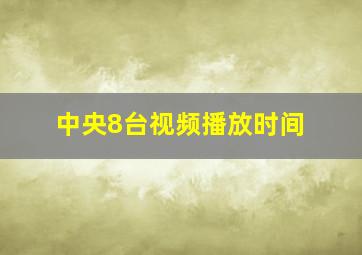 中央8台视频播放时间